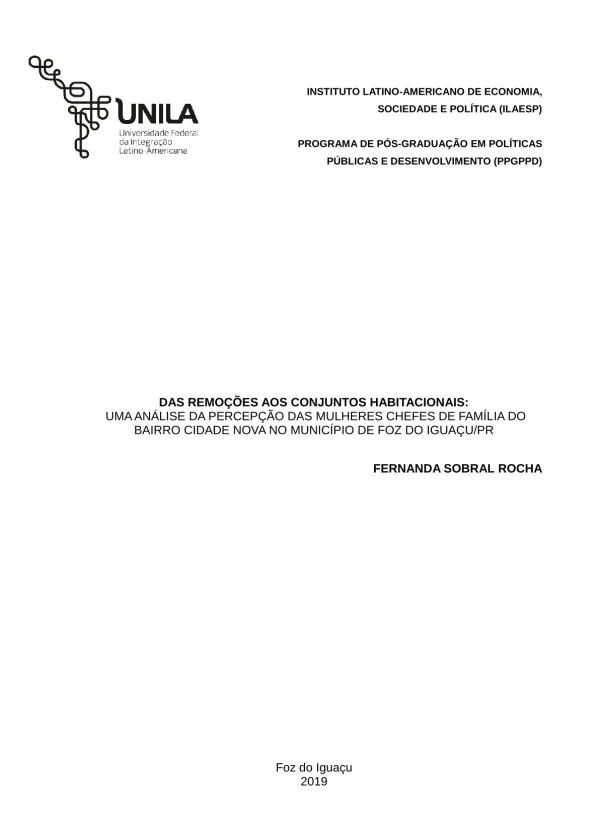 UNILA
Universidade Federal da Integração Latino-Americana

INSTITUTO LATINO-AMERICANO DE ECONOMIA, SOCIEDADE E POLÍTICA (ILAESP)

PROGRAMA DE PÓS-GRADUAÇÃO EM POLÍTICAS PÚBLICAS E DESENVOLVIMENTO (PPGPPD)

DAS REMOÇÕES AOS CONJUNTOS HABITACIONAIS:
UMA ANÁLISE DA PERCEPÇÃO DAS MULHERES CHEFES DE FAMÍLIA DO BAIRRO CIDADE NOVA NO MUNICÍPIO DE FOZ DO IGUAÇU/PR

FERNANDA SOBRAL ROCHA

Foz do Iguaçu
2019